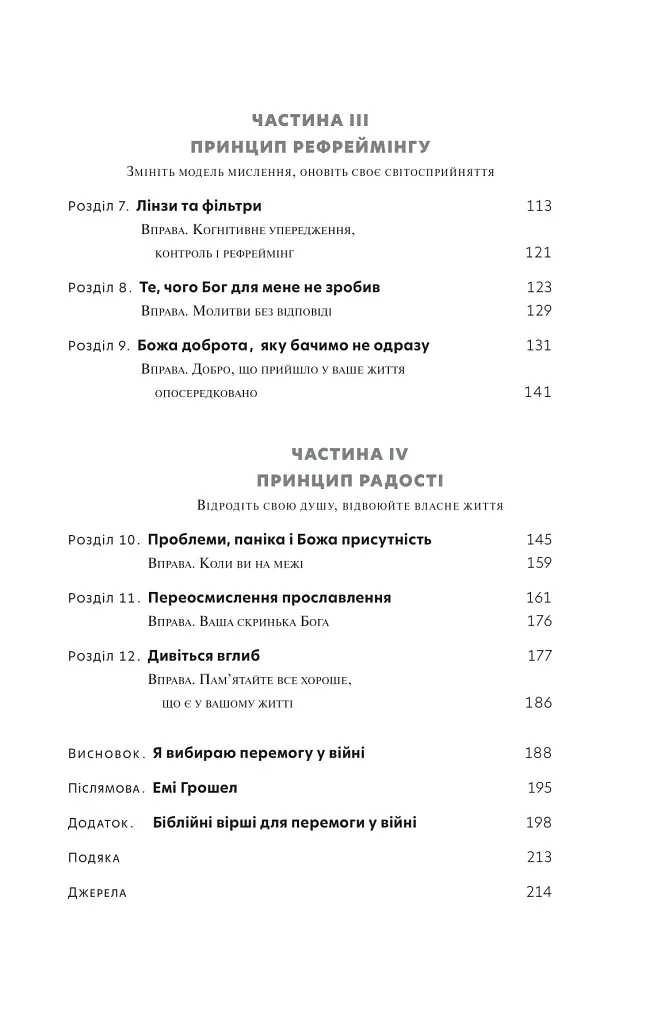 ЧАСТИНА III
ПРИНЦИП РЕФРЕЙМІНГУ
Змініть модель мислення, оновіть своє світосприйняття

Розділ 7. Лінзи та фільтри 113
Вправа. Когнітивне упередження, контроль і рефреймінг 121

Розділ 8. Те, чого Бог для мене не зробив 123
Вправа. Молитви без відповіді 129

Розділ 9. Божа доброта, яку бачимо не одразу 131
Вправа. Добро, що прийшло у ваше життя опосередковано 141

ЧАСТИНА IV
ПРИНЦИП РАДОСТІ
Відродіть свою душу, відвоюйте власне життя

Розділ 10. Проблеми, паніка і Божа присутність 145
Вправа. Коли ви на межі 159

Розділ 11. Переосмислення прославлення 161
Вправа. Ваша скринька Бога 176

Розділ 12. Дивіться вглиб 177
Вправа. Пам'ятайте все хороше, що є у вашому житті 186

Висновок. Я вибираю перемогу у війні 188

Післямова. Емі Грошел 195

Додаток. Біблійні вірші для перемоги у війні 198

Подяка 213

Джерела 214